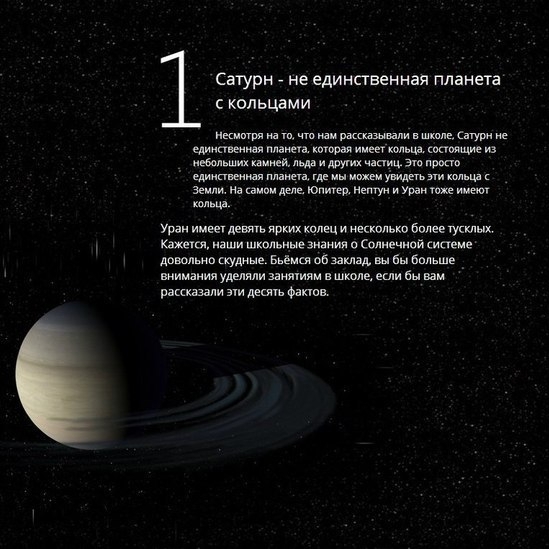 1

Сатурн - не единственная планета с кольцами

Несмотря на то, что нам рассказывали в школе, Сатурн не единственная планета, которая имеет кольца, состоящие из небольших камней, льда и других частиц. Это просто единственная планета, где мы можем увидеть эти кольца с Земли. На самом деле, Юпитер, Нептун и Уран тоже имеют кольца.

Уран имеет девять ярких колец и несколько более тусклых. Кажется, наши школьные знания о Солнечной системе довольно скудные. Бьёмся об заклад, вы бы больше внимания уделяли занятиям в школе, если бы вам рассказали эти десять фактов.